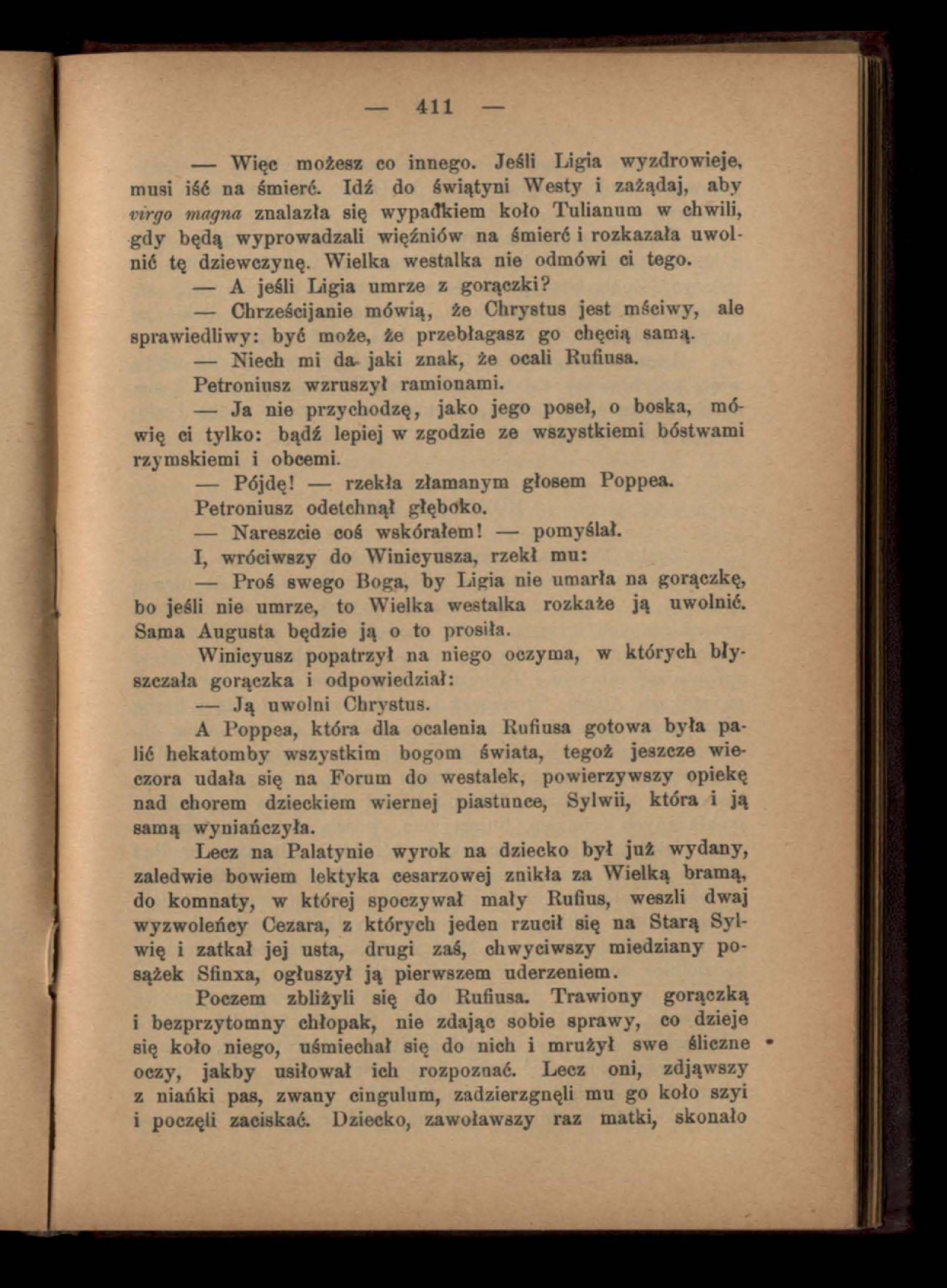 — 411 —

— Więc możesz co innego. Jeśli Ligia wyzdrowieje, musi iść na śmierć. Idź do świątyni Westy i zażądaj, aby virgo magna znalazła się wypadkiem koło Tulianum w chwili, gdy będą wyprowadzali więźniów na śmierć i rozkazała uwolnić tę dziewczynę. Wielka westalka nie odmówi ci tego.

— A jeśli Ligia umrze z gorączki?

— Chrześcijanie mówią, że Chrystus jest mściwy, ale sprawiedliwy: być może, że przebłagasz go chęcią samą.

— Niech mi da jaki znak, że ocali Rufiusa.

Petroniusz wzruszył ramionami.

— Ja nie przychodzę, jako jego poseł, o boska, mówię ci tylko: bądź lepiej w zgodzie ze wszystkiemi bóstwami rzymskiemi i obcemi.

— Pójdę! — rzekła złamanym głosem Poppea.

Petroniusz odetchnął głęboko.

— Nareszcie coś wskórałem! — pomyślał.

I, wróciwszy do Winicyusza, rzekł mu:

— Proś swego Boga, by Ligia nie umarła na gorączkę, bo jeśli nie umrze, to Wielka westalka rozkaże ją uwolnić. Sama Augusta będzie ją o to prosiła.

Winicyusz popatrzył na niego oczyma, w których błyszczała gorączka i odpowiedział:

— Ją uwolni Chrystus.

A Poppea, która dla ocalenia Rufiusa gotowa była palić hekatomby wszystkim bogom świata, tegoż jeszcze wieczora udała się na Forum do westalek, powierzywszy opiekę nad chorem dzieckiem wiernej piastunce, Sylwii, która i ją samą wyniańczyła.

Lecz na Palatynie wyrok na dziecko był już wydany, zaledwie bowiem lektyka cesarzowej znikła za Wielką bramą, do komnaty, w której spoczywał mały Rufius, weszli dwaj wyzwoleńcy Cezara, z których jeden rzucił się na Starą Sylwię i zatkał jej usta, drugi zaś, chwyciwszy miedziany posążek Sfinxa, ogłuszył ją pierwszem uderzeniem.

Poczem zbliżyli się do Rufiusa. Trawiony gorączką i bezprzytomny chłopak, nie zdając sobie sprawy, co dzieje się koło niego, uśmiechał się do nich i mrużył swe śliczne oczy, jakby usiłował ich rozpoznać. Lecz oni, zdjąwszy z niańki pas, zwany cingulum, zadzierzgnęli mu go koło szyi i poczęli zaciskać. Dziecko, zawoławszy raz matki, skonało